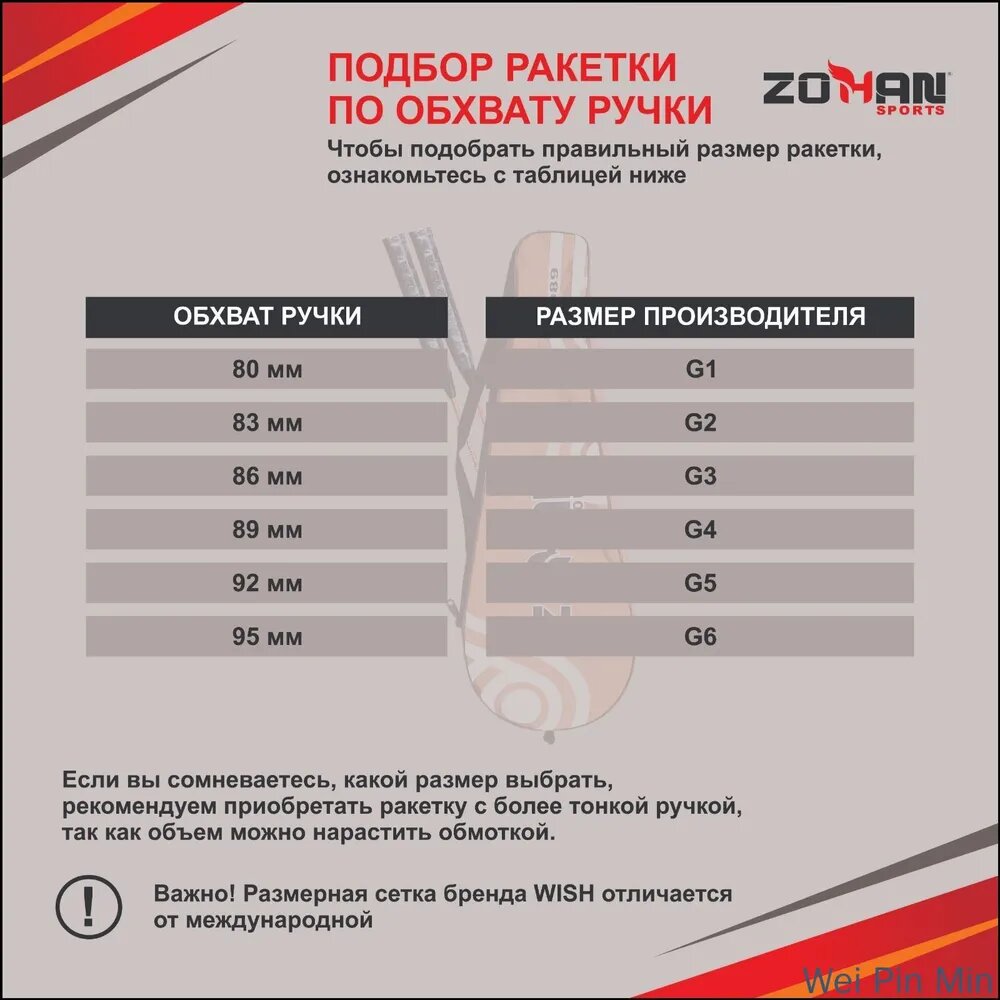 ПОДБОР РАКЕТКИ ПО ОБХВАТУ РУЧКИ

ZOHAN SPORTS

Чтобы подобрать правильный размер ракетки, ознакомьтесь с таблицей ниже

| ОБХВАТ РУЧКИ | РАЗМЕР ПРОИЗВОДИТЕЛЯ |
|---|---|
| 80 мм | G1 |
| 83 мм | G2 |
| 86 мм | G3 |
| 89 мм | G4 |
| 92 мм | G5 |
| 95 мм | G6 |

Если вы сомневаетесь, какой размер выбрать, рекомендуем приобретать ракетку с более тонкой ручкой, так как объем можно нарастить обмоткой.

!

Важно! Размерная сетка бренда WISH отличается от международной

Wei Pin Min